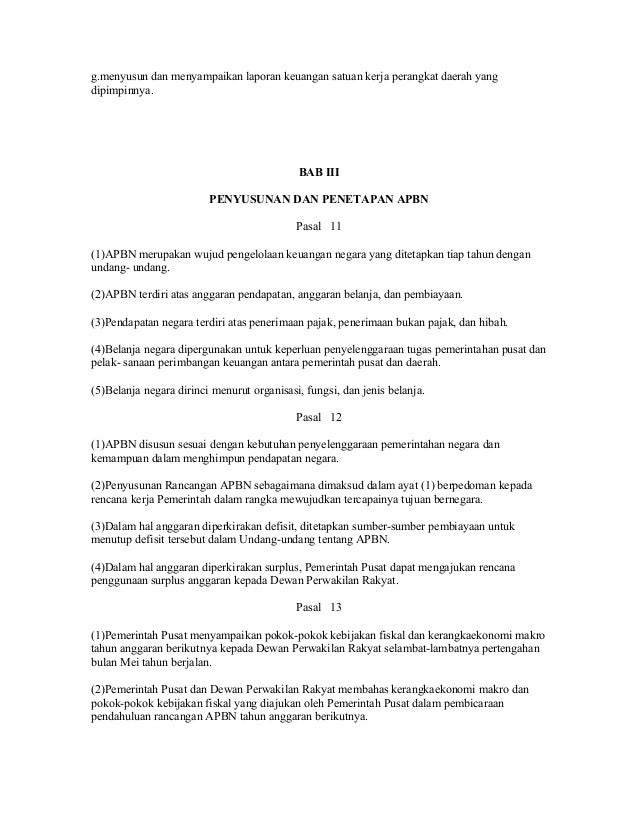 g.menyusun dan menyampaikan laporan keuangan satuan kerja perangkat daerah yang dipimpinnya.

BAB III

PENYUSUNAN DAN PENETAPAN APBN

Pasal 11

(1)APBN merupakan wujud pengelolaan keuangan negara yang ditetapkan tiap tahun dengan undang- undang.

(2)APBN terdiri atas anggaran pendapatan, anggaran belanja, dan pembiayaan.

(3)Pendapatan negara terdiri atas penerimaan pajak, penerimaan bukan pajak, dan hibah.

(4)Belanja negara dipergunakan untuk keperluan penyelenggaraan tugas pemerintahan pusat dan pelak- sanaan perimbangan keuangan antara pemerintah pusat dan daerah.

(5)Belanja negara dirinci menurut organisasi, fungsi, dan jenis belanja.

Pasal 12

(1)APBN disusun sesuai dengan kebutuhan penyelenggaraan pemerintahan negara dan kemampuan dalam menghimpun pendapatan negara.

(2)Penyusunan Rancangan APBN sebagaimana dimaksud dalam ayat (1) berpedoman kepada rencana kerja Pemerintah dalam rangka mewujudkan tercapainya tujuan bernegara.

(3)Dalam hal anggaran diperkirakan defisit, ditetapkan sumber-sumber pembiayaan untuk menutup defisit tersebut dalam Undang-undang tentang APBN.

(4)Dalam hal anggaran diperkirakan surplus, Pemerintah Pusat dapat mengajukan rencana penggunaan surplus anggaran kepada Dewan Perwakilan Rakyat.

Pasal 13

(1)Pemerintah Pusat menyampaikan pokok-pokok kebijakan fiskal dan kerangkaekonomi makro tahun anggaran berikutnya kepada Dewan Perwakilan Rakyat selambat-lambatnya pertengahan bulan Mei tahun berjalan.

(2)Pemerintah Pusat dan Dewan Perwakilan Rakyat membahas kerangkaekonomi makro dan pokok-pokok kebijakan fiskal yang diajukan oleh Pemerintah Pusat dalam pembicaraan pendahuluan rancangan APBN tahun anggaran berikutnya.